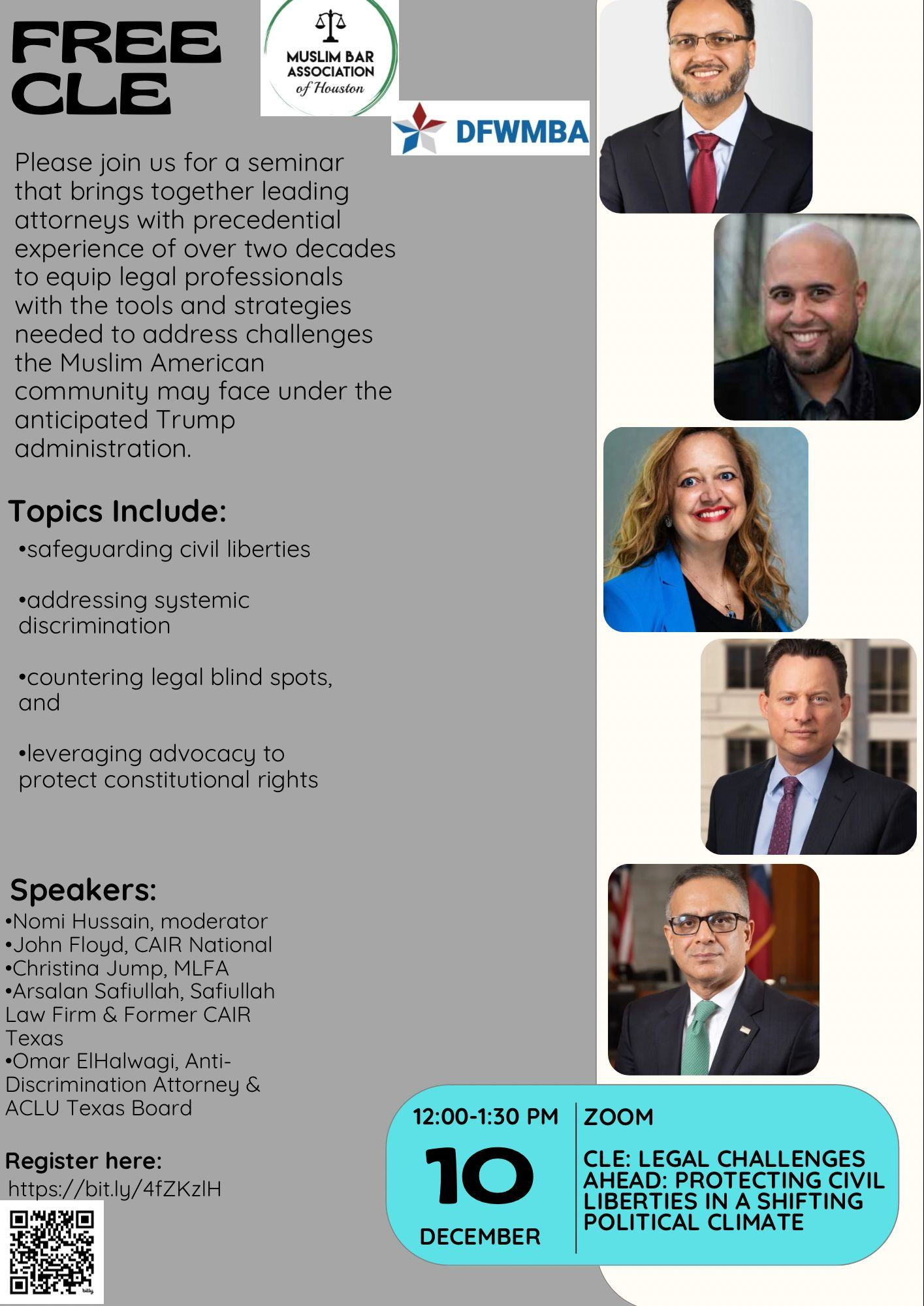 FREE CLE

MUSLIM BAR ASSOCIATION of Houston

DFWMBA

Please join us for a seminar that brings together leading attorneys with precedential experience of over two decades to equip legal professionals with the tools and strategies needed to address challenges the Muslim American community may face under the anticipated Trump administration.

Topics Include:

• safeguarding civil liberties

• addressing systemic discrimination

• countering legal blind spots, and

• leveraging advocacy to protect constitutional rights

Speakers:
• Nomi Hussain, moderator
• John Floyd, CAIR National
• Christina Jump, MLFA
• Arsalan Safiullah, Safiullah Law Firm & Former CAIR Texas
• Omar ElHalwagi, Anti-Discrimination Attorney & ACLU Texas Board

Register here:
https://bit.ly/4fZKzlH

12:00-1:30 PM
10
DECEMBER

ZOOM

CLE: LEGAL CHALLENGES AHEAD: PROTECTING CIVIL LIBERTIES IN A SHIFTING POLITICAL CLIMATE